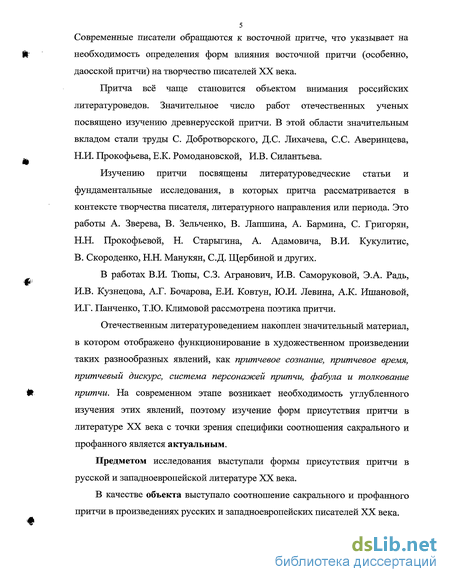 5

Современные писатели обращаются к восточной притче, что указывает на необходимость определения форм влияния восточной притчи (особенно, даосской притчи) на творчество писателей XX века.

Притча всё чаще становится объектом внимания российских литературоведов. Значительное число работ отечественных ученых посвящено изучению древнерусской притчи. В этой области значительным вкладом стали труды С. Добротворского, Д.С. Лихачева, С.С. Аверинцева, Н.И. Прокофьева, Е.К. Ромодановской, И.В. Силантьева.

Изучению притчи посвящены литературоведческие статьи и фундаментальные исследования, в которых притча рассматривается в контексте творчества писателя, литературного направления или периода. Это работы А. Зверева, В. Зельченко, В. Лапшина, А. Бармина, С. Григорян, Н.Н. Прокофьевой, Н. Старыгина, А. Адамовича, В.И. Кукулитис, В. Скороденко, Н.Н. Манукян, С.Д. Щербиной и других.

В работах В.И. Тюпы, С.З. Агранович, И.В. Саморуковой, Э.А. Радь, И.В. Кузнецова, А.Г. Бочарова, Е.И. Ковтун, Ю.И. Левина, А.К. Ишановой, И.Г. Панченко, Т.Ю. Климовой рассмотрена поэтика притчи.

Отечественным литературоведением накоплен значительный материал, в котором отображено функционирование в художественном произведении таких разнообразных явлений, как притчевое сознание, притчевое время, притчевый дискурс, система персонажей притчи, фабула и толкование притчи. На современном этапе возникает необходимость углубленного изучения этих явлений, поэтому изучение форм присутствия притчи в литературе XX века с точки зрения специфики соотношения сакрального и профанного является актуальным.

Предметом исследования выступали формы присутствия притчи в русской и западноевропейской литературе XX века.

В качестве объекта выступало соотношение сакрального и профанного притчи в произведениях русских и западноевропейских писателей XX века.

dsLib.net
библиотека диссертаций